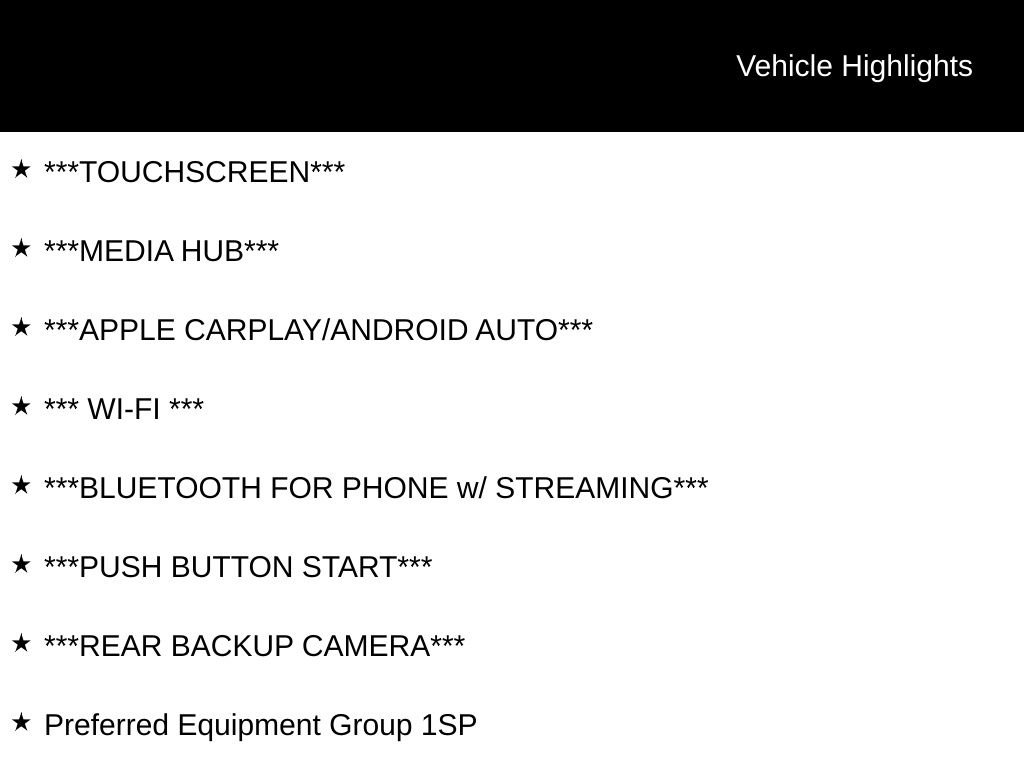 Vehicle Highlights

★ ***TOUCHSCREEN***

★ ***MEDIA HUB***

★ ***APPLE CARPLAY/ANDROID AUTO***

★ *** WI-FI ***

★ ***BLUETOOTH FOR PHONE w/ STREAMING***

★ ***PUSH BUTTON START***

★ ***REAR BACKUP CAMERA***

★ Preferred Equipment Group 1SP